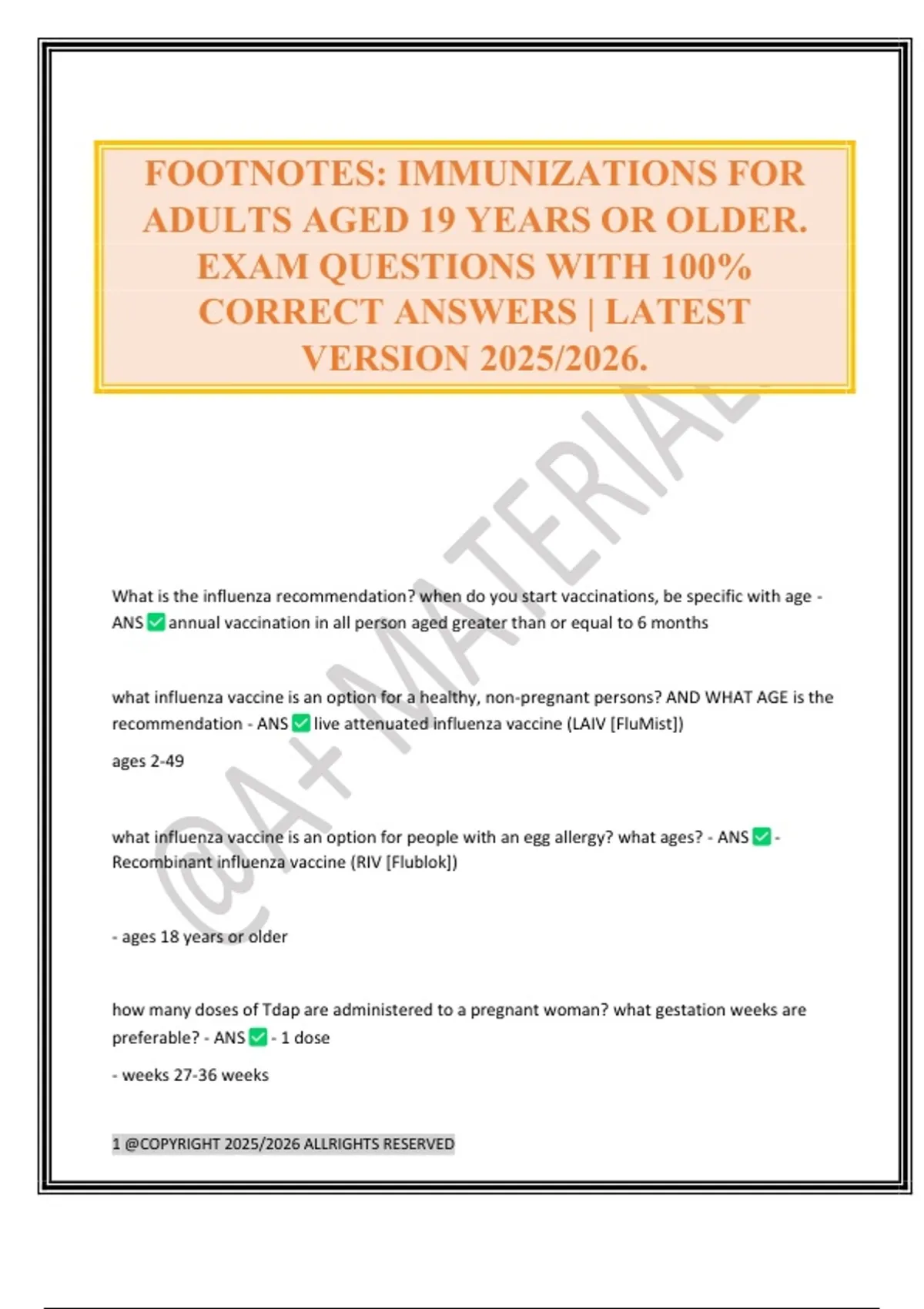 FOOTNOTES: IMMUNIZATIONS FOR ADULTS AGED 19 YEARS OR OLDER. EXAM QUESTIONS WITH 100% CORRECT ANSWERS | LATEST VERSION 2025/2026.

@A+ MATERIAL

What is the influenza recommendation? when do you start vaccinations, be specific with age - ANS ✅ annual vaccination in all person aged greater than or equal to 6 months

what influenza vaccine is an option for a healthy, non-pregnant persons? AND WHAT AGE is the recommendation - ANS ✅ live attenuated influenza vaccine (LAIV [FluMist])

ages 2-49

what influenza vaccine is an option for people with an egg allergy? what ages? - ANS ✅ - Recombinant influenza vaccine (RIV [Flublok])

- ages 18 years or older

how many doses of Tdap are administered to a pregnant woman? what gestation weeks are preferable? - ANS ✅ - 1 dose

- weeks 27-36 weeks

1 @COPYRIGHT 2025/2026 ALLRIGHTS RESERVED